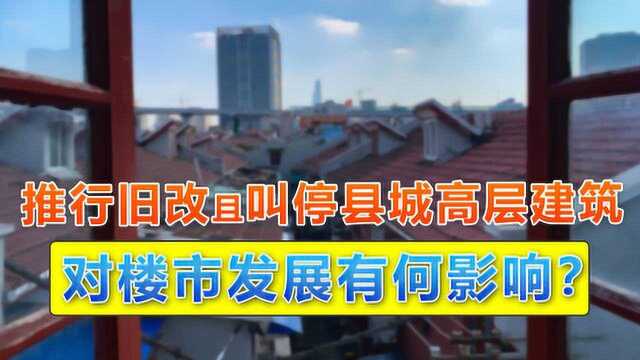 推行旧改且叫停县城高层建筑

对楼市发展有何影响？